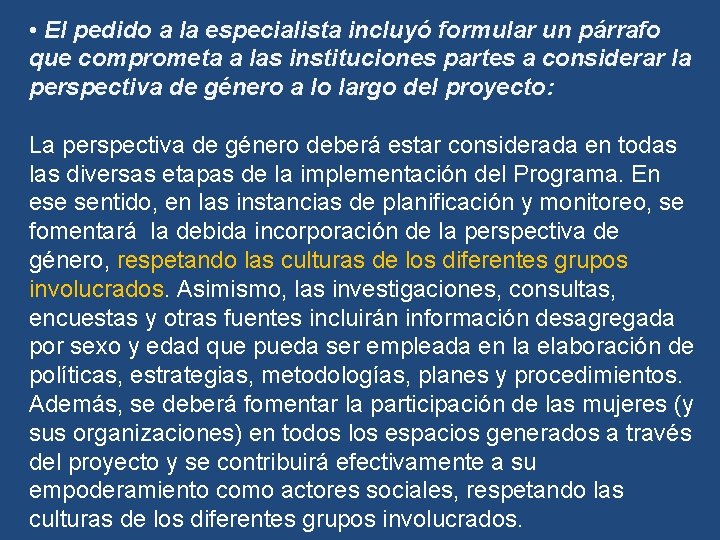 • El pedido a la especialista incluyó formular un párrafo que comprometa a las instituciones partes a considerar la perspectiva de género a lo largo del proyecto:

La perspectiva de género deberá estar considerada en todas las diversas etapas de la implementación del Programa. En ese sentido, en las instancias de planificación y monitoreo, se fomentará la debida incorporación de la perspectiva de género, respetando las culturas de los diferentes grupos involucrados. Asimismo, las investigaciones, consultas, encuestas y otras fuentes incluirán información desagregada por sexo y edad que pueda ser empleada en la elaboración de políticas, estrategias, metodologías, planes y procedimientos. Además, se deberá fomentar la participación de las mujeres (y sus organizaciones) en todos los espacios generados a través del proyecto y se contribuirá efectivamente a su empoderamiento como actores sociales, respetando las culturas de los diferentes grupos involucrados.